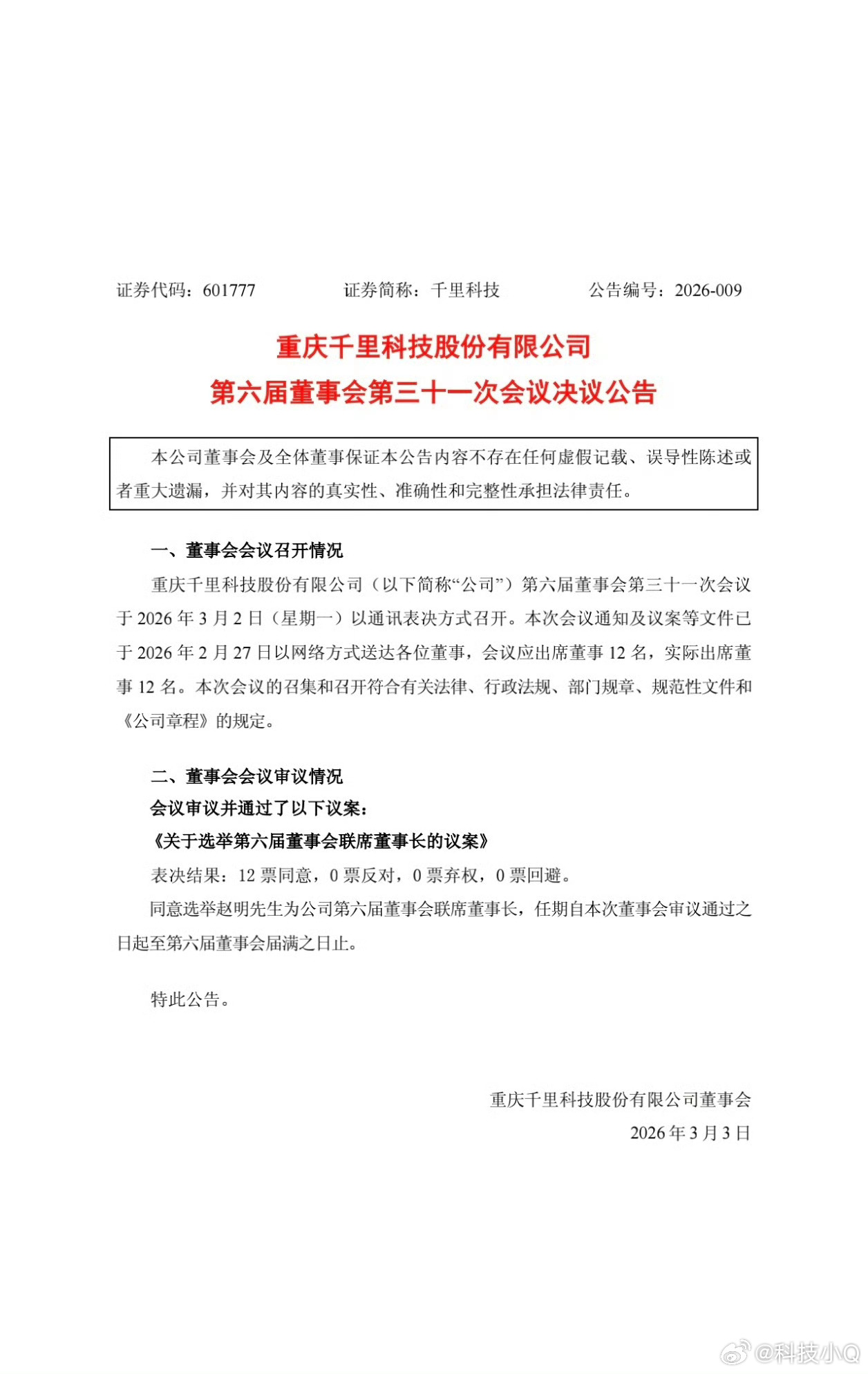 证券代码：601777　　　　证券简称：千里科技　　　　公告编号：2026-009

重庆千里科技股份有限公司
第六届董事会第三十一次会议决议公告

本公司董事会及全体董事保证本公告内容不存在任何虚假记载、误导性陈述或者重大遗漏，并对其内容的真实性、准确性和完整性承担法律责任。

一、董事会会议召开情况

重庆千里科技股份有限公司（以下简称“公司”）第六届董事会第三十一次会议于 2026 年 3 月 2 日（星期一）以通讯表决方式召开。本次会议通知及议案等文件已于 2026 年 2 月 27 日以网络方式送达各位董事，会议应出席董事 12 名，实际出席董事 12 名。本次会议的召集和召开符合有关法律、行政法规、部门规章、规范性文件和《公司章程》的规定。

二、董事会会议审议情况

会议审议并通过了以下议案：

《关于选举第六届董事会联席董事长的议案》

表决结果：12 票同意，0 票反对，0 票弃权，0 票回避。

同意选举赵明先生为公司第六届董事会联席董事长，任期自本次董事会审议通过之日起至第六届董事会届满之日止。

特此公告。

重庆千里科技股份有限公司董事会
2026 年 3 月 3 日

@科技小Q